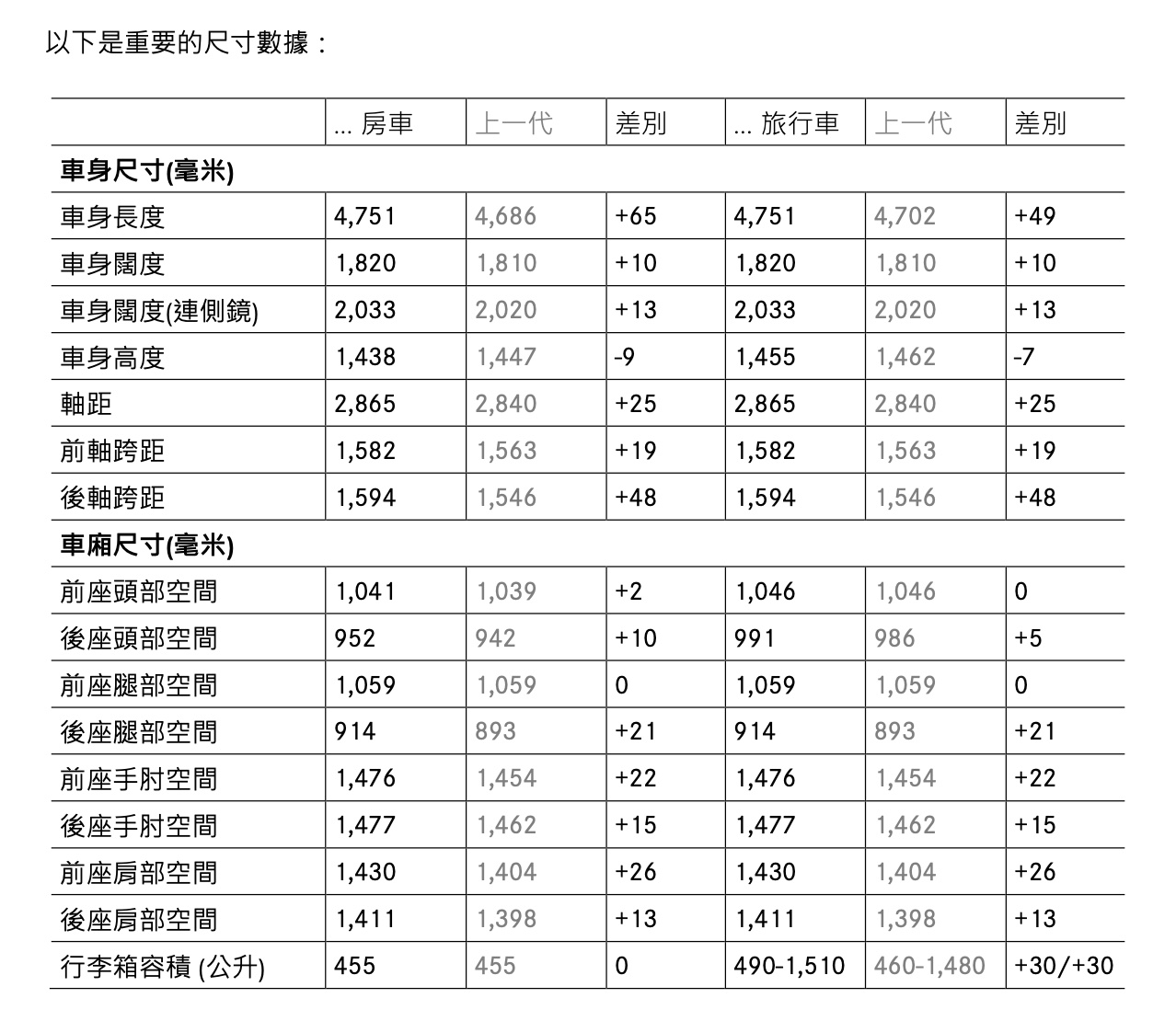 以下是重要的尺寸數據：

| | ... 房車 | 上一代 | 差別 | ... 旅行車 | 上一代 | 差別 |
|---|---|---|---|---|---|---|
| **車身尺寸(毫米)** | | | | | | |
| 車身長度 | 4,751 | 4,686 | +65 | 4,751 | 4,702 | +49 |
| 車身闊度 | 1,820 | 1,810 | +10 | 1,820 | 1,810 | +10 |
| 車身闊度(連側鏡) | 2,033 | 2,020 | +13 | 2,033 | 2,020 | +13 |
| 車身高度 | 1,438 | 1,447 | -9 | 1,455 | 1,462 | -7 |
| 軸距 | 2,865 | 2,840 | +25 | 2,865 | 2,840 | +25 |
| 前軸跨距 | 1,582 | 1,563 | +19 | 1,582 | 1,563 | +19 |
| 後軸跨距 | 1,594 | 1,546 | +48 | 1,594 | 1,546 | +48 |
| **車廂尺寸(毫米)** | | | | | | |
| 前座頭部空間 | 1,041 | 1,039 | +2 | 1,046 | 1,046 | 0 |
| 後座頭部空間 | 952 | 942 | +10 | 991 | 986 | +5 |
| 前座腿部空間 | 1,059 | 1,059 | 0 | 1,059 | 1,059 | 0 |
| 後座腿部空間 | 914 | 893 | +21 | 914 | 893 | +21 |
| 前座手肘空間 | 1,476 | 1,454 | +22 | 1,476 | 1,454 | +22 |
| 後座手肘空間 | 1,477 | 1,462 | +15 | 1,477 | 1,462 | +15 |
| 前座肩部空間 | 1,430 | 1,404 | +26 | 1,430 | 1,404 | +26 |
| 後座肩部空間 | 1,411 | 1,398 | +13 | 1,411 | 1,398 | +13 |
| 行李箱容積 (公升) | 455 | 455 | 0 | 490-1,510 | 460-1,480 | +30/+30 |